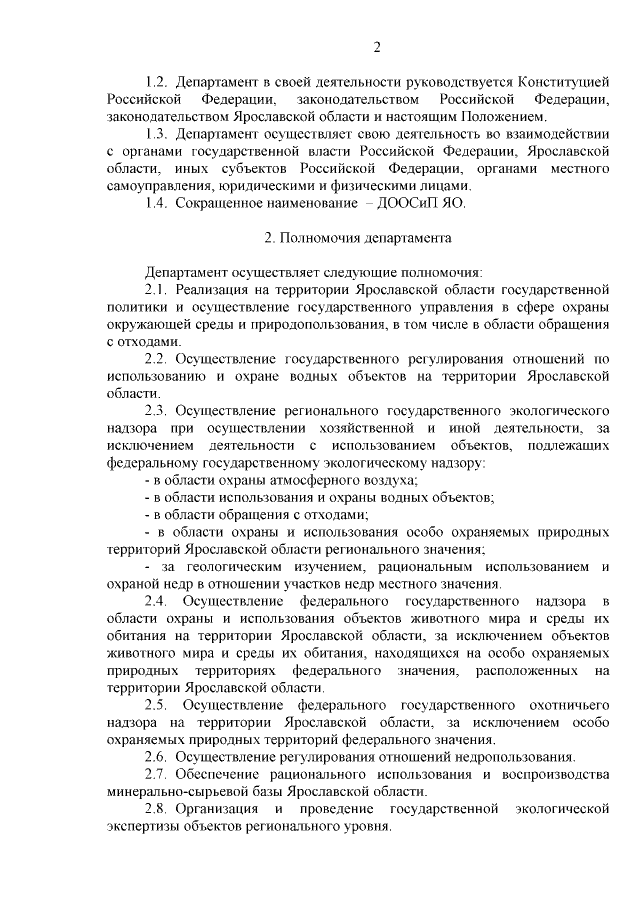 2

1.2. Департамент в своей деятельности руководствуется Конституцией Российской Федерации, законодательством Российской Федерации, законодательством Ярославской области и настоящим Положением.

1.3. Департамент осуществляет свою деятельность во взаимодействии с органами государственной власти Российской Федерации, Ярославской области, иных субъектов Российской Федерации, органами местного самоуправления, юридическими и физическими лицами.

1.4. Сокращенное наименование – ДООСиП ЯО.

2. Полномочия департамента

Департамент осуществляет следующие полномочия:

2.1. Реализация на территории Ярославской области государственной политики и осуществление государственного управления в сфере охраны окружающей среды и природопользования, в том числе в области обращения с отходами.

2.2. Осуществление государственного регулирования отношений по использованию и охране водных объектов на территории Ярославской области.

2.3. Осуществление регионального государственного экологического надзора при осуществлении хозяйственной и иной деятельности, за исключением деятельности с использованием объектов, подлежащих федеральному государственному экологическому надзору:

- в области охраны атмосферного воздуха;

- в области использования и охраны водных объектов;

- в области обращения с отходами;

- в области охраны и использования особо охраняемых природных территорий Ярославской области регионального значения;

- за геологическим изучением, рациональным использованием и охраной недр в отношении участков недр местного значения.

2.4. Осуществление федерального государственного надзора в области охраны и использования объектов животного мира и среды их обитания на территории Ярославской области, за исключением объектов животного мира и среды их обитания, находящихся на особо охраняемых природных территориях федерального значения, расположенных на территории Ярославской области.

2.5. Осуществление федерального государственного охотничьего надзора на территории Ярославской области, за исключением особо охраняемых природных территорий федерального значения.

2.6. Осуществление регулирования отношений недропользования.

2.7. Обеспечение рационального использования и воспроизводства минерально-сырьевой базы Ярославской области.

2.8. Организация и проведение государственной экологической экспертизы объектов регионального уровня.